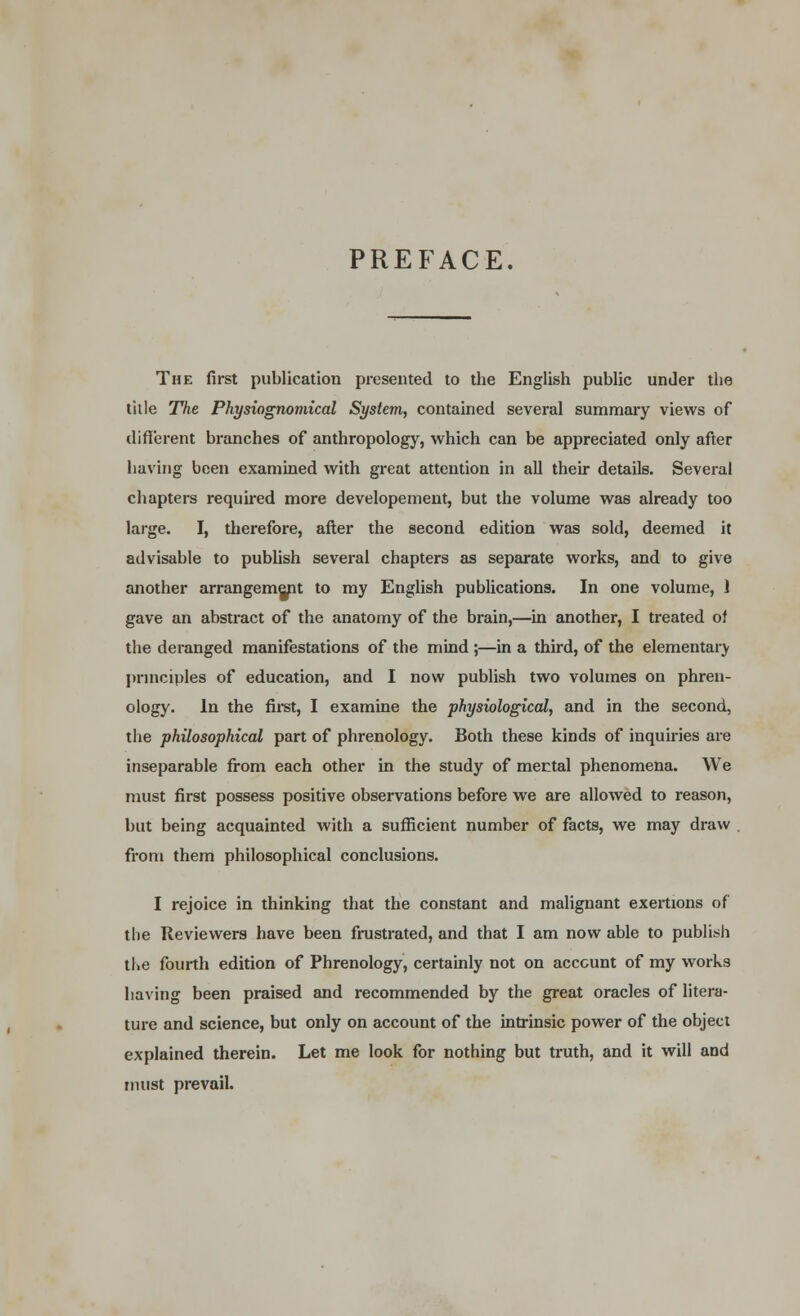 PREFACE.

The first publication presented to the English public under the title The Physiognomical System, contained several summary views of different branches of anthropology, which can be appreciated only after having been examined with great attention in all their details. Several chapters required more developement, but the volume was already too large. I, therefore, after the second edition was sold, deemed it advisable to publish several chapters as separate works, and to give another arrangement to my English publications. In one volume, I gave an abstract of the anatomy of the brain,—in another, I treated of the deranged manifestations of the mind;—in a third, of the elementary principles of education, and I now publish two volumes on phrenology. In the first, I examine the physiological, and in the second, the philosophical part of phrenology. Both these kinds of inquiries are inseparable from each other in the study of mental phenomena. We must first possess positive observations before we are allowed to reason, but being acquainted with a sufficient number of facts, we may draw from them philosophical conclusions.

I rejoice in thinking that the constant and malignant exertions of the Reviewers have been frustrated, and that I am now able to publish the fourth edition of Phrenology, certainly not on account of my works having been praised and recommended by the great oracles of literature and science, but only on account of the intrinsic power of the object explained therein. Let me look for nothing but truth, and it will and must prevail.